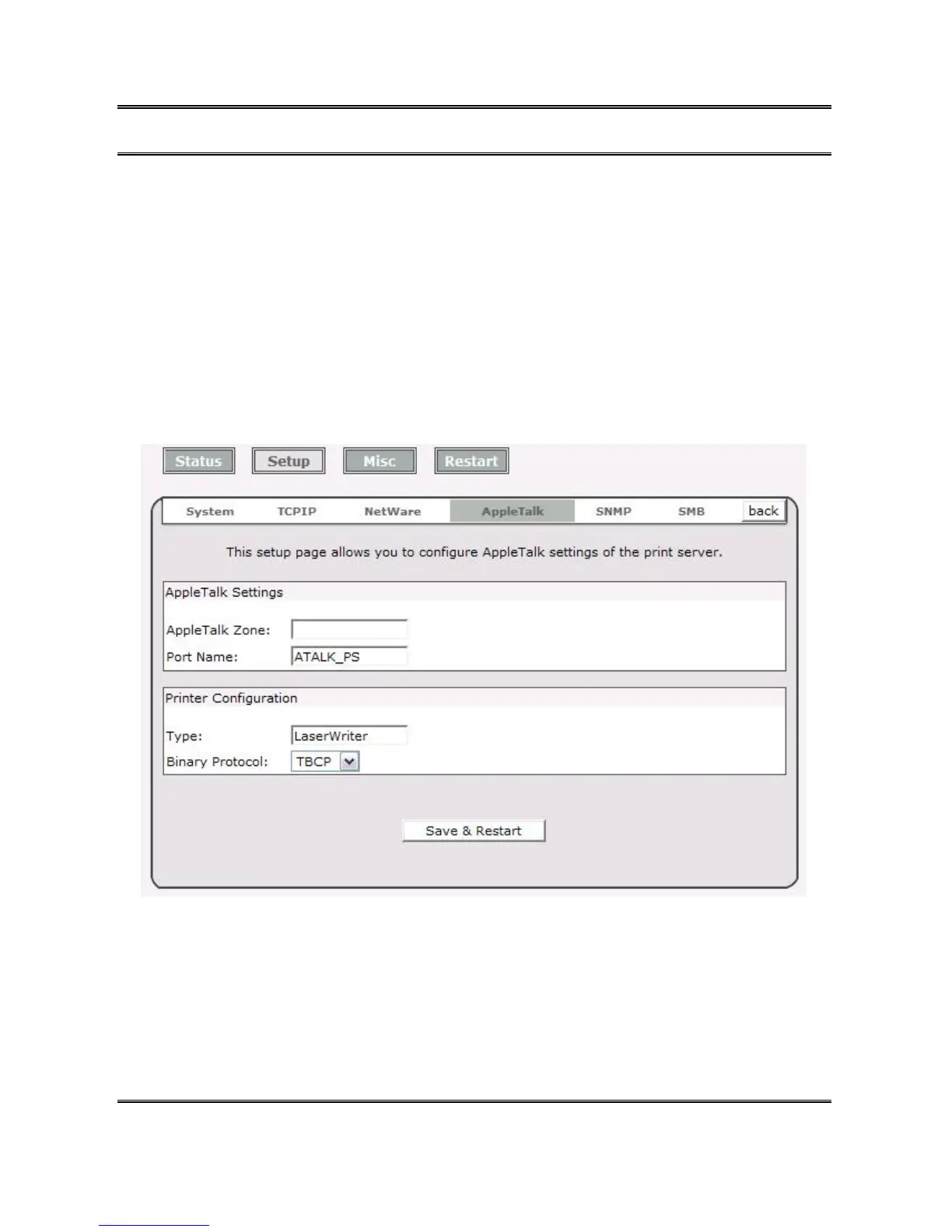 Status Setup Misc Restart

System TCPIP NetWare AppleTalk SNMP SMB back

This setup page allows you to configure AppleTalk settings of the print server.

AppleTalk Settings

AppleTalk Zone:

Port Name: ATALK_PS

Printer Configuration

Type: LaserWriter

Binary Protocol: TBCP

Save & Restart